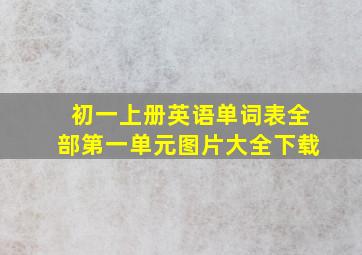 初一上册英语单词表全部第一单元图片大全下载